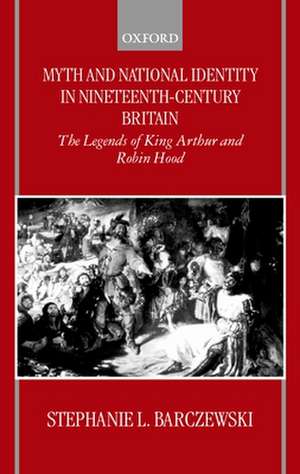 OXFORD

MYTH AND NATIONAL IDENTITY IN NINETEENTH-CENTURY BRITAIN

The Legends of King Arthur and Robin Hood

STEPHANIE L. BARCZEWSKI